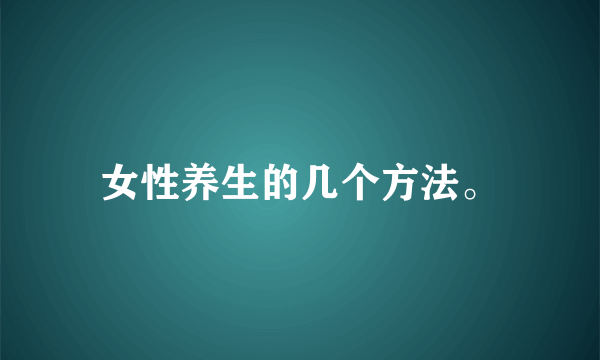 女性养生的几个方法。